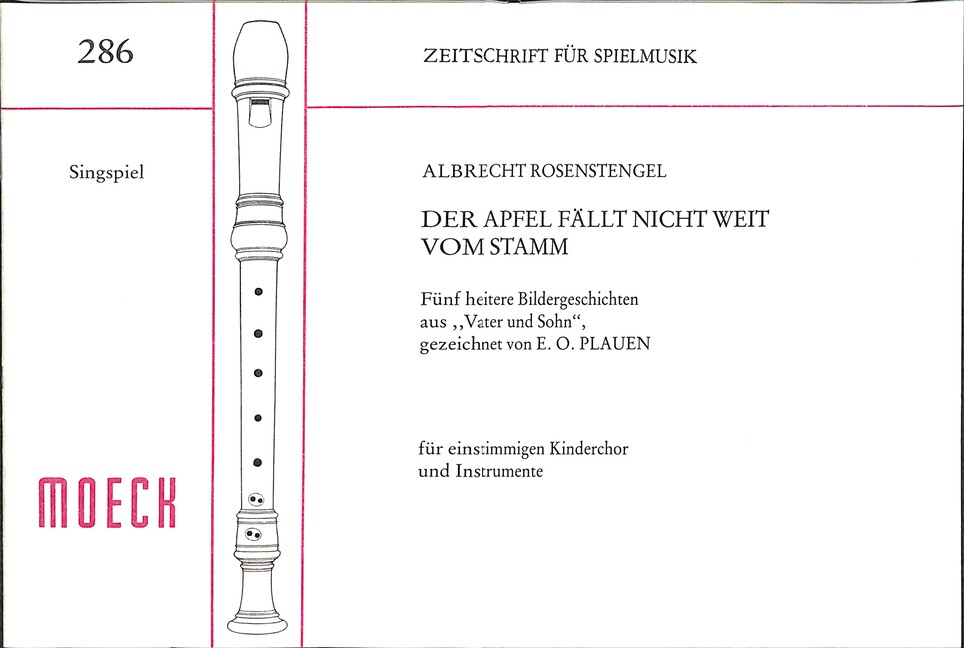 286

Singspiel

MOECK

ZEITSCHRIFT FÜR SPIELMUSIK

ALBRECHT ROSENSTENGEL

DER APFEL FÄLLT NICHT WEIT VOM STAMM

Fünf heitere Bildergeschichten aus ,,Vater und Sohn", gezeichnet von E. O. PLAUEN

für einstimmigen Kinderchor und Instrumente